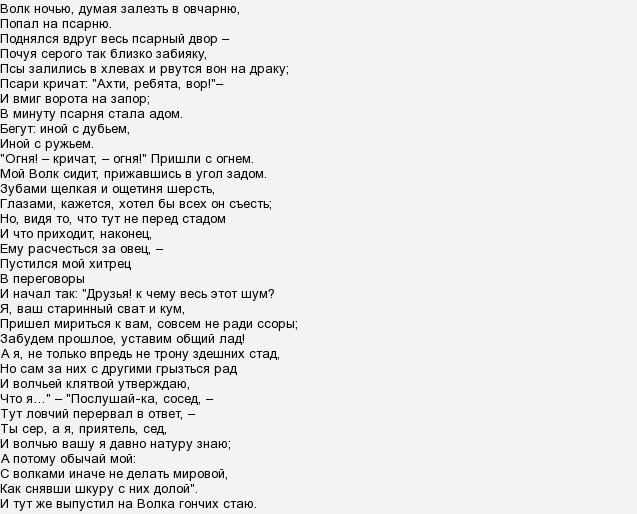 Волк ночью, думая залезть в овчарню,
Попал на псарню.
Поднялся вдруг весь псарный двор –
Почуя серого так близко забияку,
Псы залились в хлевах и рвутся вон на драку;
Псари кричат: "Ахти, ребята, вор!"–
И вмиг ворота на запор;
В минуту псарня стала адом.
Бегут: иной с дубьем,
Иной с ружьем.
"Огня! – кричат, – огня!" Пришли с огнем.
Мой Волк сидит, прижавшись в угол задом.
Зубами щелкая и ощетиня шерсть,
Глазами, кажется, хотел бы всех он съесть;
Но, видя то, что тут не перед стадом
И что приходит, наконец,
Ему расчесться за овец, –
Пустился мой хитрец
В переговоры
И начал так: "Друзья! к чему весь этот шум?
Я, ваш старинный сват и кум,
Пришел мириться к вам, совсем не ради ссоры;
Забудем прошлое, уставим общий лад!
А я, не только впредь не трону здешних стад,
Но сам за них с другими грызться рад
И волчьей клятвой утверждаю,
Что я…" – "Послушай-ка, сосед, –
Тут ловчий перервал в ответ, –
Ты сер, а я, приятель, сед,
И волчью вашу я давно натуру знаю;
А потому обычай мой:
С волками иначе не делать мировой,
Как снявши шкуру с них долой".
И тут же выпустил на Волка гончих стаю.